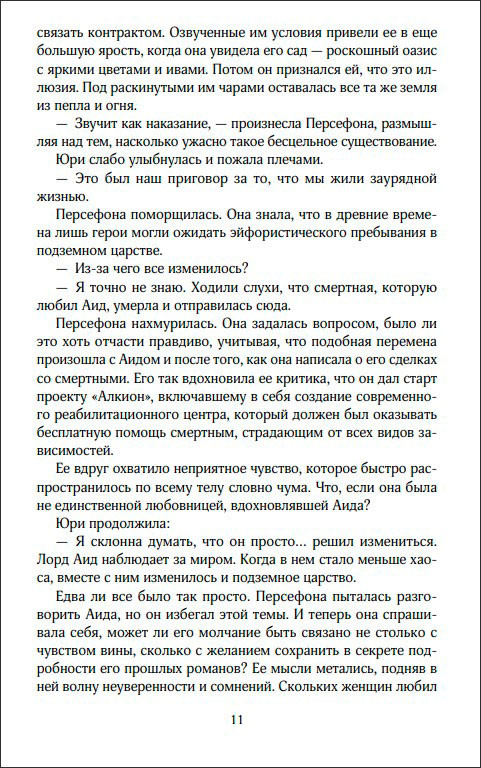 связать контрактом. Озвученные им условия привели ее в еще большую ярость, когда она увидела его сад — роскошный оазис с яркими цветами и ивами. Потом он признался ей, что это иллюзия. Под раскинутыми им чарами оставалась все та же земля из пепла и огня.

— Звучит как наказание, — произнесла Персефона, размышляя над тем, насколько ужасно такое бесцельное существование.

Юри слабо улыбнулась и пожала плечами.

— Это был наш приговор за то, что мы жили заурядной жизнью.

Персефона поморщилась. Она знала, что в древние времена лишь герои могли ожидать эйфористического пребывания в подземном царстве.

— Из-за чего все изменилось?

— Я точно не знаю. Ходили слухи, что смертная, которую любил Аид, умерла и отправилась сюда.

Персефона нахмурилась. Она задалась вопросом, было ли это хоть отчасти правдиво, учитывая, что подобная перемена произошла с Аидом и после того, как она написала о его сделках со смертными. Его так вдохновила ее критика, что он дал старт проекту «Алкион», включавшему в себя создание современного реабилитационного центра, который должен был оказывать бесплатную помощь смертным, страдающим от всех видов зависимостей.

Ее вдруг охватило неприятное чувство, которое быстро распространилось по всему телу словно чума. Что, если она была не единственной любовницей, вдохновлявшей Аида?

Юри продолжила:

— Я склонна думать, что он просто... решил измениться. Лорд Аид наблюдает за миром. Когда в нем стало меньше хаоса, вместе с ним изменилось и подземное царство.

Едва ли все было так просто. Персефона пыталась разговорить Аида, но он избегал этой темы. И теперь она спрашивала себя, может ли его молчание быть связано не столько с чувством вины, сколько с желанием сохранить в секрете подробности его прошлых романов? Ее мысли метались, подняв в ней волну неуверенности и сомнений. Скольких женщин любил

11